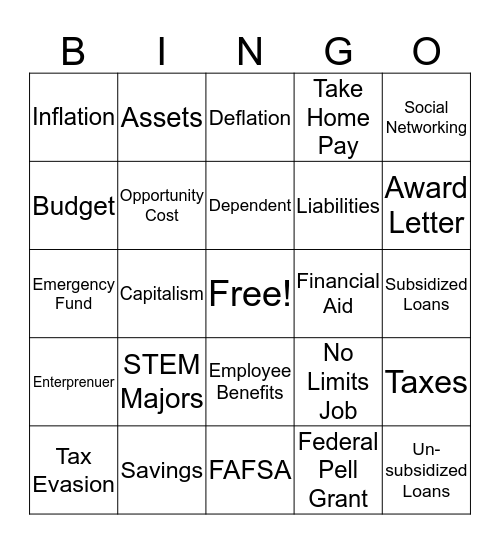 | B | I | N | G | O |
|---|---|---|---|---|
| Inflation | Assets | Deflation | Take Home Pay | Social Networking |
| Budget | Opportunity Cost | Dependent | Liabilities | Award Letter |
| Emergency Fund | Capitalism | Free! | Financial Aid | Subsidized Loans |
| Enterprenuer | STEM Majors | Employee Benefits | No Limits Job | Taxes |
| Tax Evasion | Savings | FAFSA | Federal Pell Grant | Un-subsidized Loans |